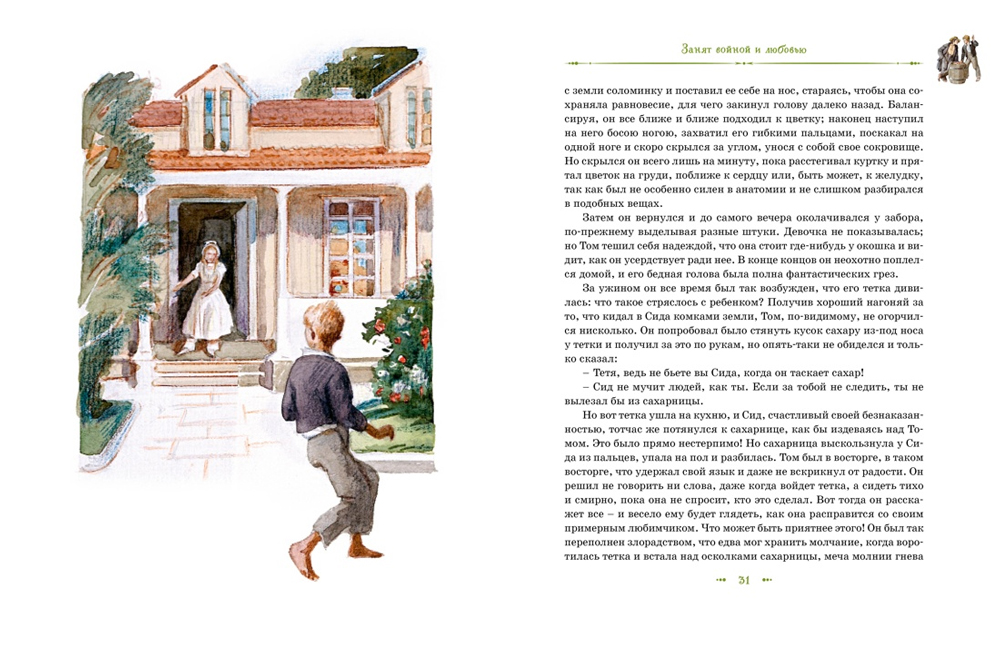 Занят войной и любовью

с земли соломинку и поставил ее себе на нос, стараясь, чтобы она сохраняла равновесие, для чего закинул голову далеко назад. Балансируя, он все ближе и ближе подходил к цветку; наконец наступил на него босою ногою, захватил его гибкими пальцами, поскакал на одной ноге и скоро скрылся за углом, унося с собой свое сокровище. Но скрылся он всего лишь на минуту, пока расстегивал куртку и прятал цветок на груди, поближе к сердцу или, быть может, к желудку, так как был не особенно силен в анатомии и не слишком разбирался в подобных вещах.

Затем он вернулся и до самого вечера околачивался у забора, по-прежнему выделывая разные штуки. Девочка не показывалась; но Том тешил себя надеждой, что она стоит где-нибудь у окошка и видит, как он усердствует ради нее. В конце концов он неохотно поплелся домой, и его бедная голова была полна фантастических грез.

За ужином он все время был так возбужден, что его тетка дивилась: что такое стряслось с ребенком? Получив хороший нагоняй за то, что кидал в Сида комками земли, Том, по-видимому, не огорчился нисколько. Он попробовал было стянуть кусок сахару из-под носа у тетки и получил за это по рукам, но опять-таки не обиделся и только сказал:

– Тетя, ведь не бьете вы Сида, когда он таскает сахар!

– Сид не мучит людей, как ты. Если за тобой не следить, ты не вылезал бы из сахарницы.

Но вот тетка ушла на кухню, и Сид, счастливый своей безнаказанностью, тотчас же потянулся к сахарнице, как бы издеваясь над Томом. Это было прямо нестерпимо! Но сахарница выскользнула у Сида из пальцев, упала на пол и разбилась. Том был в восторге, в таком восторге, что удержал свой язык и даже не вскрикнул от радости. Он решил не говорить ни слова, даже когда войдет тетка, а сидеть тихо и смирно, пока она не спросит, кто это сделал. Вот тогда он расскажет все – и весело ему будет глядеть, как она расправится со своим примерным любимчиком. Что может быть приятнее этого! Он был так переполнен злорадством, что едва мог хранить молчание, когда воротилась тетка и встала над осколками сахарницы, меча молнии гнева

31